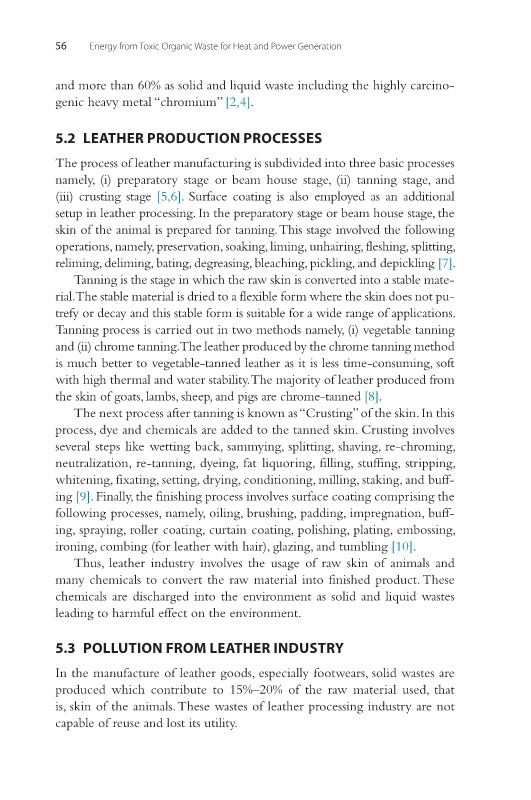 56 Energy from Toxic Organic Waste for Heat and Power Generation

and more than 60% as solid and liquid waste including the highly carcinogenic heavy metal "chromium" [2,4].

5.2 LEATHER PRODUCTION PROCESSES

The process of leather manufacturing is subdivided into three basic processes namely, (i) preparatory stage or beam house stage, (ii) tanning stage, and (iii) crusting stage [5,6]. Surface coating is also employed as an additional setup in leather processing. In the preparatory stage or beam house stage, the skin of the animal is prepared for tanning. This stage involved the following operations, namely, preservation, soaking, liming, unhairing, fleshing, splitting, reliming, deliming, bating, degreasing, bleaching, pickling, and depickling [7].

Tanning is the stage in which the raw skin is converted into a stable material. The stable material is dried to a flexible form where the skin does not putrefy or decay and this stable form is suitable for a wide range of applications. Tanning process is carried out in two methods namely, (i) vegetable tanning and (ii) chrome tanning. The leather produced by the chrome tanning method is much better to vegetable-tanned leather as it is less time-consuming, soft with high thermal and water stability. The majority of leather produced from the skin of goats, lambs, sheep, and pigs are chrome-tanned [8].

The next process after tanning is known as "Crusting" of the skin. In this process, dye and chemicals are added to the tanned skin. Crusting involves several steps like wetting back, sammying, splitting, shaving, re-chroming, neutralization, re-tanning, dyeing, fat liquoring, filling, stuffing, stripping, whitening, fixating, setting, drying, conditioning, milling, staking, and buffing [9]. Finally, the finishing process involves surface coating comprising the following processes, namely, oiling, brushing, padding, impregnation, buffing, spraying, roller coating, curtain coating, polishing, plating, embossing, ironing, combing (for leather with hair), glazing, and tumbling [10].

Thus, leather industry involves the usage of raw skin of animals and many chemicals to convert the raw material into finished product. These chemicals are discharged into the environment as solid and liquid wastes leading to harmful effect on the environment.

5.3 POLLUTION FROM LEATHER INDUSTRY

In the manufacture of leather goods, especially footwears, solid wastes are produced which contribute to 15%–20% of the raw material used, that is, skin of the animals. These wastes of leather processing industry are not capable of reuse and lost its utility.